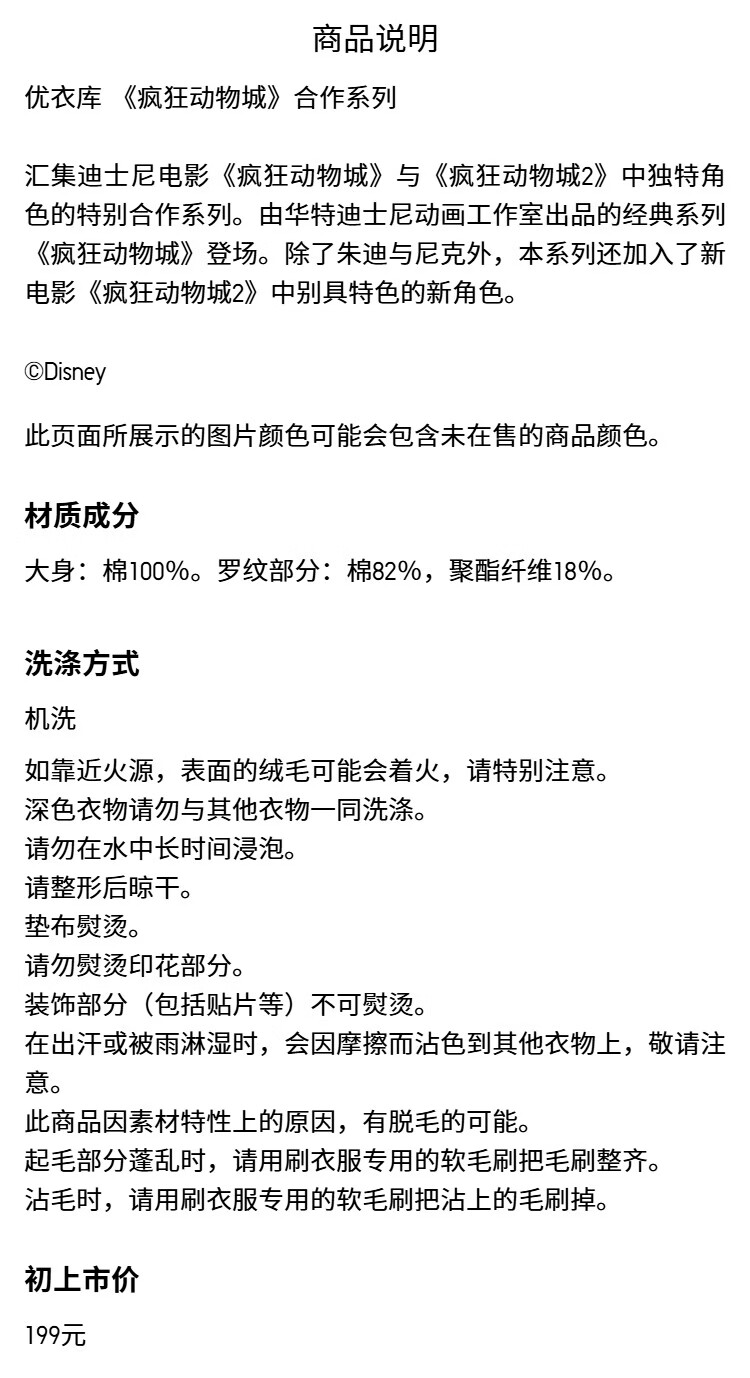 商品说明

优衣库 《疯狂动物城》合作系列

汇集迪士尼电影《疯狂动物城》与《疯狂动物城2》中独特角色的特别合作系列。由华特迪士尼动画工作室出品的经典系列《疯狂动物城》登场。除了朱迪与尼克外，本系列还加入了新电影《疯狂动物城2》中别具特色的新角色。

©Disney

此页面所展示的图片颜色可能会包含未在售的商品颜色。

材质成分

大身：棉100%。罗纹部分：棉82%，聚酯纤维18%。

洗涤方式

机洗

如靠近火源，表面的绒毛可能会着火，请特别注意。
深色衣物请勿与其他衣物一同洗涤。
请勿在水中长时间浸泡。
请整形后晾干。
垫布熨烫。
请勿熨烫印花部分。
装饰部分（包括贴片等）不可熨烫。
在出汗或被雨淋湿时，会因摩擦而沾色到其他衣物上，敬请注意。
此商品因素材特性上的原因，有脱毛的可能。
起毛部分蓬乱时，请用刷衣服专用的软毛刷把毛刷整齐。
沾毛时，请用刷衣服专用的软毛刷把沾上的毛刷掉。

初上市价

199元